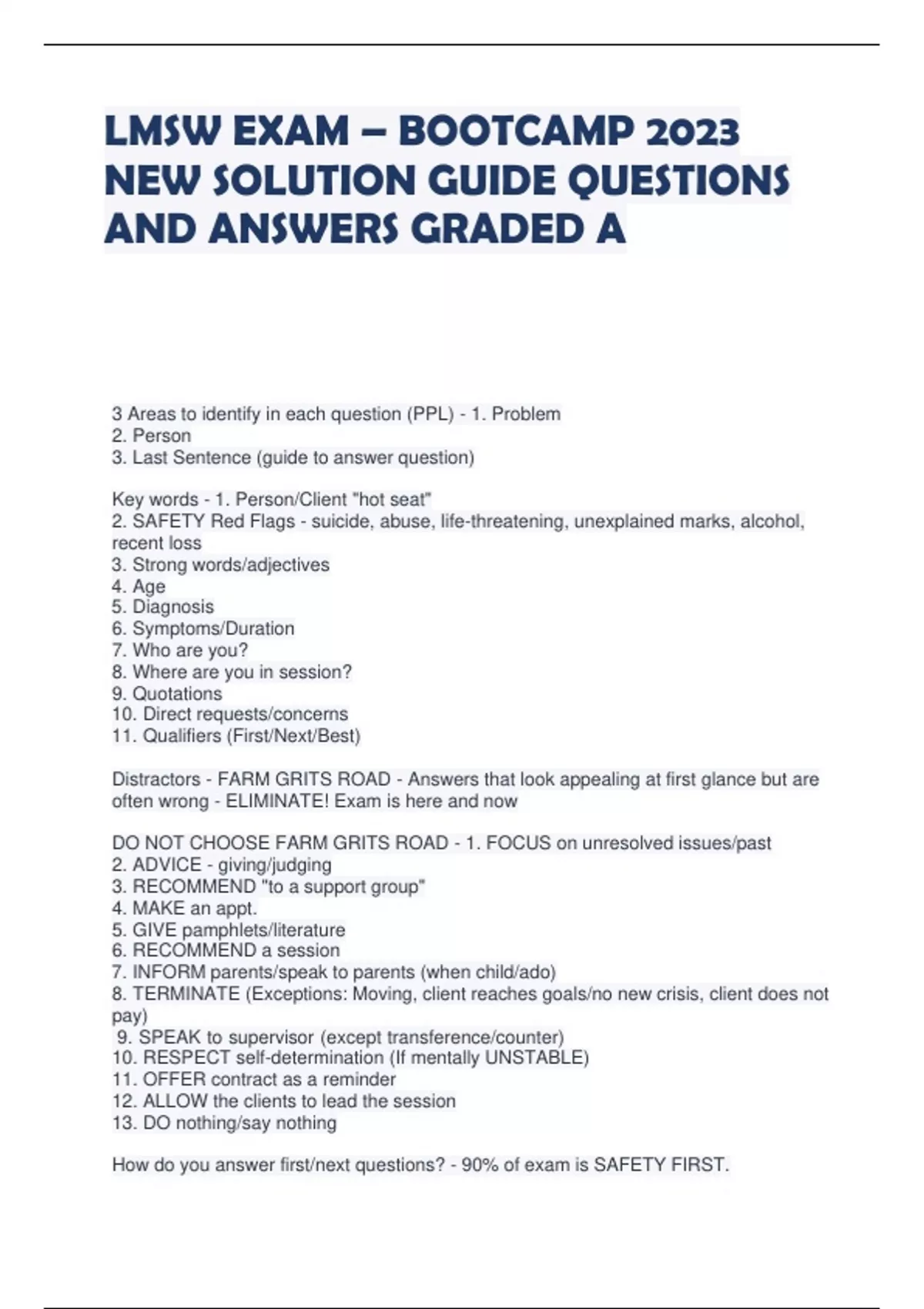 LMSW EXAM – BOOTCAMP 2023 NEW SOLUTION GUIDE QUESTIONS AND ANSWERS GRADED A

3 Areas to identify in each question (PPL) - 1. Problem
2. Person
3. Last Sentence (guide to answer question)

Key words - 1. Person/Client "hot seat"
2. SAFETY Red Flags - suicide, abuse, life-threatening, unexplained marks, alcohol, recent loss
3. Strong words/adjectives
4. Age
5. Diagnosis
6. Symptoms/Duration
7. Who are you?
8. Where are you in session?
9. Quotations
10. Direct requests/concerns
11. Qualifiers (First/Next/Best)

Distractors - FARM GRITS ROAD - Answers that look appealing at first glance but are often wrong - ELIMINATE! Exam is here and now

DO NOT CHOOSE FARM GRITS ROAD - 1. FOCUS on unresolved issues/past
2. ADVICE - giving/judging
3. RECOMMEND "to a support group"
4. MAKE an appt.
5. GIVE pamphlets/literature
6. RECOMMEND a session
7. INFORM parents/speak to parents (when child/ado)
8. TERMINATE (Exceptions: Moving, client reaches goals/no new crisis, client does not pay)
9. SPEAK to supervisor (except transference/counter)
10. RESPECT self-determination (If mentally UNSTABLE)
11. OFFER contract as a reminder
12. ALLOW the clients to lead the session
13. DO nothing/say nothing

How do you answer first/next questions? - 90% of exam is SAFETY FIRST.